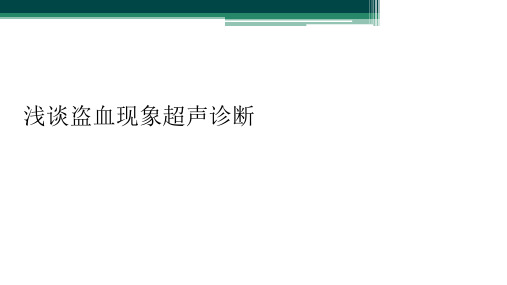 浅谈盗血现象超声诊断